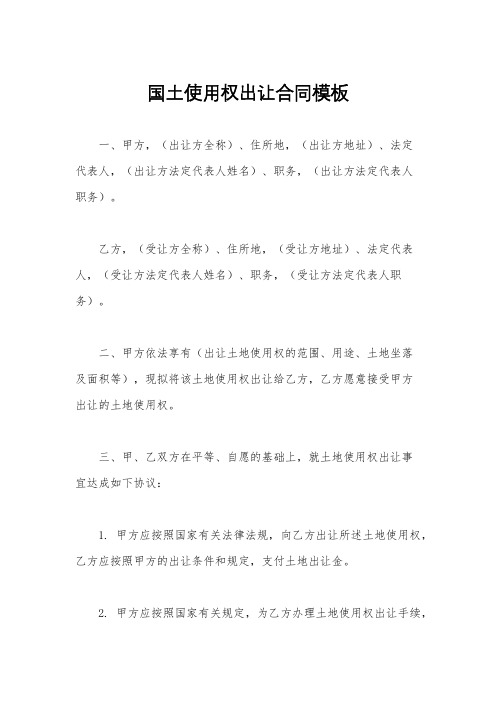 国土使用权出让合同模板

一、甲方，（出让方全称）、住所地，（出让方地址）、法定代表人，（出让方法定代表人姓名）、职务，（出让方法定代表人职务）。

乙方，（受让方全称）、住所地，（受让方地址）、法定代表人，（受让方法定代表人姓名）、职务，（受让方法定代表人职务）。

二、甲方依法享有（出让土地使用权的范围、用途、土地坐落及面积等），现拟将该土地使用权出让给乙方，乙方愿意接受甲方出让的土地使用权。

三、甲、乙双方在平等、自愿的基础上，就土地使用权出让事宜达成如下协议：

1. 甲方应按照国家有关法律法规，向乙方出让所述土地使用权，乙方应按照甲方的出让条件和规定，支付土地出让金。

2. 甲方应按照国家有关规定，为乙方办理土地使用权出让手续，